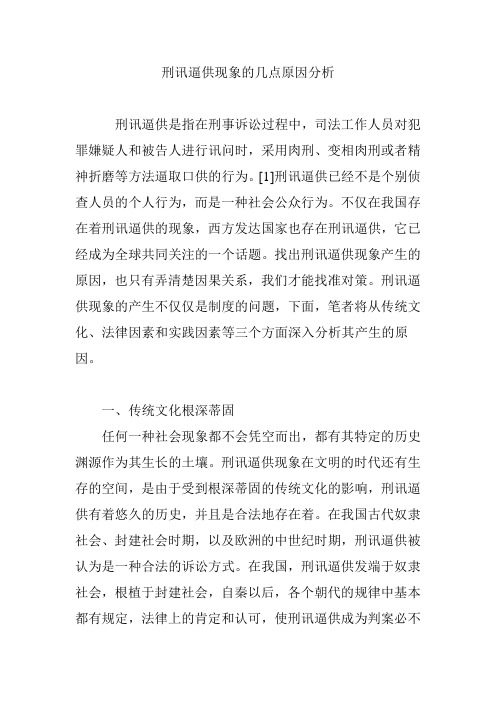 刑讯逼供现象的几点原因分析

刑讯逼供是指在刑事诉讼过程中，司法工作人员对犯罪嫌疑人和被告人进行讯问时，采用肉刑、变相肉刑或者精神折磨等方法逼取口供的行为。[1]刑讯逼供已经不是个别侦查人员的个人行为，而是一种社会公众行为。不仅在我国存在着刑讯逼供的现象，西方发达国家也存在刑讯逼供，它已经成为全球共同关注的一个话题。找出刑讯逼供现象产生的原因，也只有弄清楚因果关系，我们才能找准对策。刑讯逼供现象的产生不仅仅是制度的问题，下面，笔者将从传统文化、法律因素和实践因素等三个方面深入分析其产生的原因。

一、传统文化根深蒂固

任何一种社会现象都不会凭空而出，都有其特定的历史渊源作为其生长的土壤。刑讯逼供现象在文明的时代还有生存的空间，是由于受到根深蒂固的传统文化的影响，刑讯逼供有着悠久的历史，并且是合法地存在着。在我国古代奴隶社会、封建社会时期，以及欧洲的中世纪时期，刑讯逼供被认为是一种合法的诉讼方式。在我国，刑讯逼供发端于奴隶社会，根植于封建社会，自秦以后，各个朝代的规律中基本都有规定，法律上的肯定和认可，使刑讯逼供成为判案必不